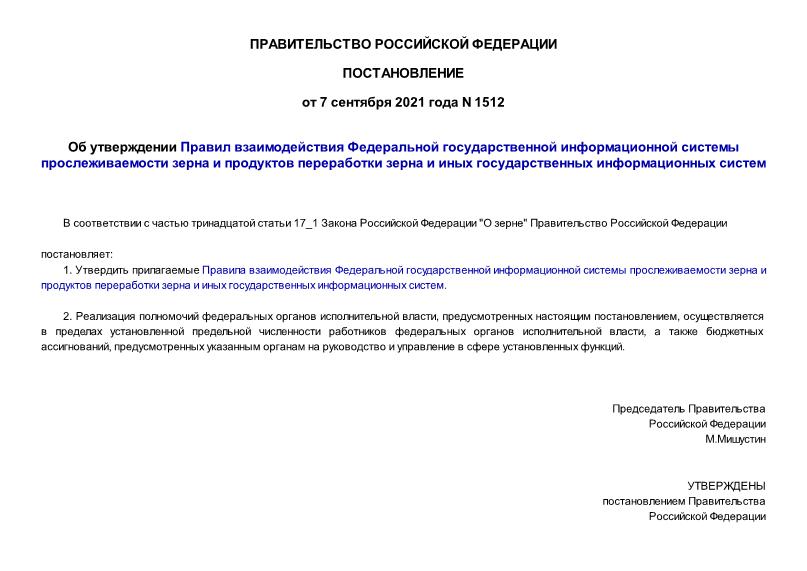 ПРАВИТЕЛЬСТВО РОССИЙСКОЙ ФЕДЕРАЦИИ

ПОСТАНОВЛЕНИЕ

от 7 сентября 2021 года N 1512

Об утверждении Правил взаимодействия Федеральной государственной информационной системы прослеживаемости зерна и продуктов переработки зерна и иных государственных информационных систем

В соответствии с частью тринадцатой статьи 17_1 Закона Российской Федерации "О зерне" Правительство Российской Федерации

постановляет:

1. Утвердить прилагаемые Правила взаимодействия Федеральной государственной информационной системы прослеживаемости зерна и продуктов переработки зерна и иных государственных информационных систем.

2. Реализация полномочий федеральных органов исполнительной власти, предусмотренных настоящим постановлением, осуществляется в пределах установленной предельной численности работников федеральных органов исполнительной власти, а также бюджетных ассигнований, предусмотренных указанным органам на руководство и управление в сфере установленных функций.

Председатель Правительства
Российской Федерации
М.Мишустин

УТВЕРЖДЕНЫ
постановлением Правительства
Российской Федерации